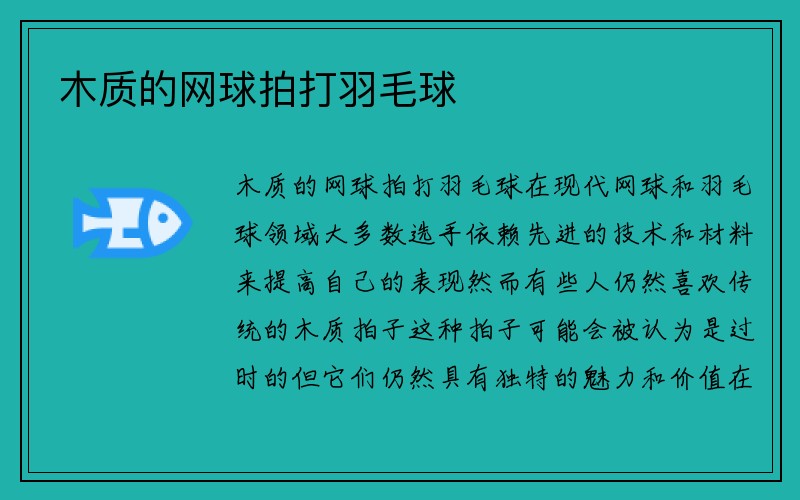 木质的网球拍打羽毛球

木质的网球拍打羽毛球在现代网球和羽毛球领域大多数选手依赖先进的技术和材料来提高自己的表现然而有些人仍然喜欢传统的木质拍子这种拍子可能会被认为是过时的但它们仍然具有独特的魅力和价值在